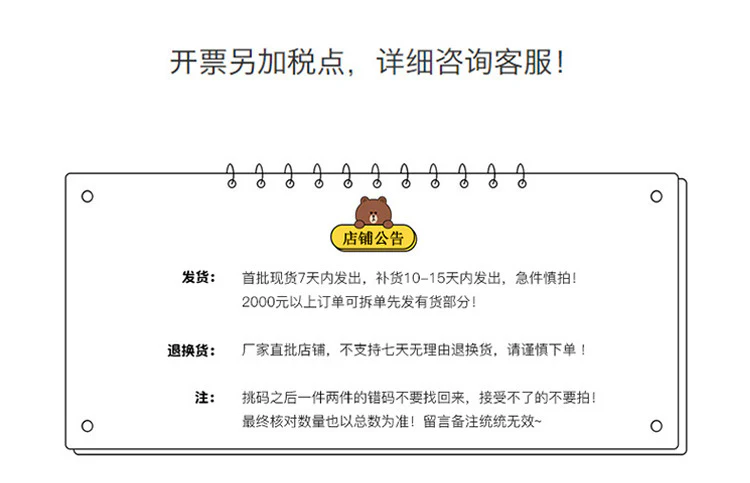 开票另加税点，详细咨询客服！

店铺公告

发货： 首批现货7天内发出，补货10-15天内发出，急件慎拍！
2000元以上订单可拆单先发有货部分！

退换货： 厂家直批店铺，不支持七天无理由退换货，请谨慎下单！

注： 挑码之后一件两件的错码不要找回来，接受不了的不要拍！
最终核对数量也以总数为准！留言备注统统无效~